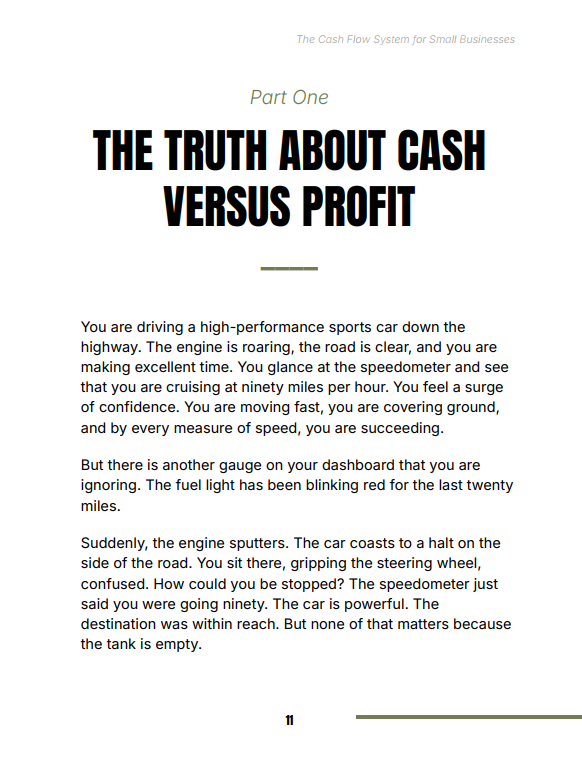 The Cash Flow System for Small Businesses

Part One

THE TRUTH ABOUT CASH VERSUS PROFIT

You are driving a high-performance sports car down the highway. The engine is roaring, the road is clear, and you are making excellent time. You glance at the speedometer and see that you are cruising at ninety miles per hour. You feel a surge of confidence. You are moving fast, you are covering ground, and by every measure of speed, you are succeeding.

But there is another gauge on your dashboard that you are ignoring. The fuel light has been blinking red for the last twenty miles.

Suddenly, the engine sputters. The car coasts to a halt on the side of the road. You sit there, gripping the steering wheel, confused. How could you be stopped? The speedometer just said you were going ninety. The car is powerful. The destination was within reach. But none of that matters because the tank is empty.

11